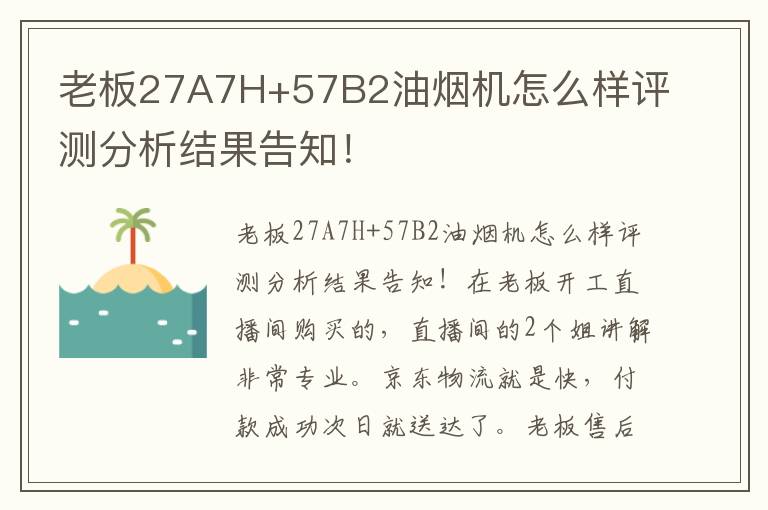 老板27A7H+57B2油烟机怎么样评测分析结果告知！

老板27A7H+57B2油烟机怎么样评测分析结果告知！在老板开工直播间购买的，直播间的2个姐讲解非常专业。京东物流就是快，付款成功次日就送达了。老板售后